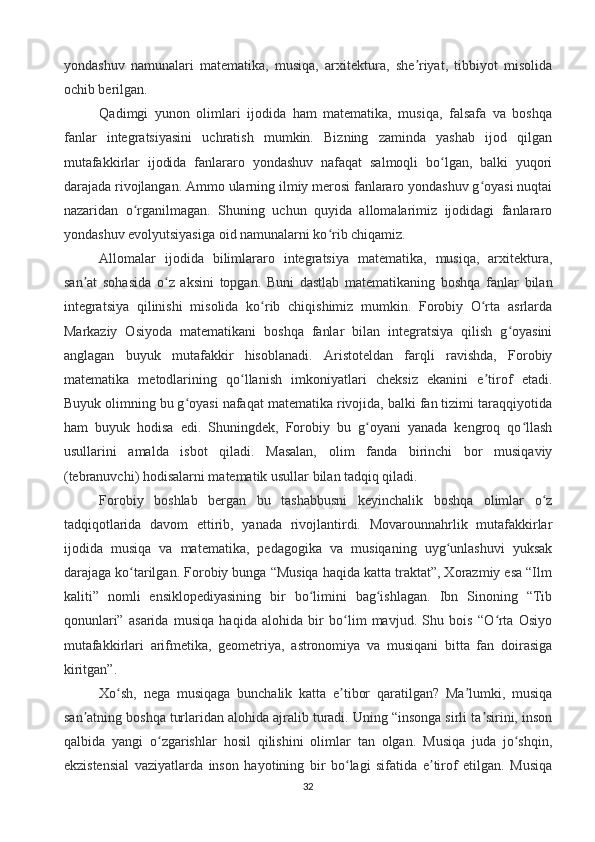 yondashuv  namunalari  matematika,  musiqa,  arxitektura,  sheʼriyat,  tibbiyot  misolida ochib berilgan.

Qadimgi  yunon  olimlari  ijodida  ham  matematika,  musiqa,  falsafa  va  boshqa fanlar  integratsiyasini  uchratish  mumkin.  Bizning  zaminda  yashab  ijod  qilgan mutafakkirlar  ijodida  fanlararo  yondashuv  nafaqat  salmoqli  boʻlgan,  balki  yuqori darajada rivojlangan. Ammo ularning ilmiy merosi fanlararo yondashuv gʻoyasi nuqtai nazaridan  oʻrganilmagan.  Shuning  uchun  quyida  allomalarimiz  ijodidagi  fanlararo yondashuv evolyutsiyasiga oid namunalarni koʻrib chiqamiz.

Allomalar  ijodida  bilimlararo  integratsiya  matematika,  musiqa,  arxitektura, sanʼat  sohasida  oʻz  aksini  topgan.  Buni  dastlab  matematikaning  boshqa  fanlar  bilan integratsiya  qilinishi  misolida  koʻrib  chiqishimiz  mumkin.  Forobiy  Oʻrta  asrlarda Markaziy  Osiyoda  matematikani  boshqa  fanlar  bilan  integratsiya  qilish  gʻoyasini anglagan  buyuk  mutafakkir  hisoblanadi.  Aristoteldan  farqli  ravishda,  Forobiy matematika  metodlarining  qoʻllanish  imkoniyatlari  cheksiz  ekanini  eʼtirof  etadi. Buyuk olimning bu gʻoyasi nafaqat matematika rivojida, balki fan tizimi taraqqiyotida ham  buyuk  hodisa  edi.  Shuningdek,  Forobiy  bu  gʻoyani  yanada  kengroq  qoʻllash usullarini  amalda  isbot  qiladi.  Masalan,  olim  fanda  birinchi  bor  musiqaviy (tebranuvchi) hodisalarni matematik usullar bilan tadqiq qiladi.

Forobiy  boshlab  bergan  bu  tashabbusni  keyinchalik  boshqa  olimlar  oʻz tadqiqotlarida  davom  ettirib,  yanada  rivojlantirdi.  Movarounnahrlik  mutafakkirlar ijodida  musiqa  va  matematika,  pedagogika  va  musiqaning  uygʻunlashuvi  yuksak darajaga koʻtarilgan. Forobiy bunga “Musiqa haqida katta traktat”, Xorazmiy esa “Ilm kaliti”  nomli  ensiklopediyasining  bir  boʻlimini  bagʻishlagan.  Ibn  Sinoning  “Tib qonunlari”  asarida  musiqa  haqida  alohida  bir  boʻlim  mavjud.  Shu  bois  “Oʻrta  Osiyo mutafakkirlari  arifmetika,  geometriya,  astronomiya  va  musiqani  bitta  fan  doirasiga kiritgan”.

Xoʻsh,  nega  musiqaga  bunchalik  katta  eʼtibor  qaratilgan?  Maʼlumki,  musiqa sanʼatning boshqa turlaridan alohida ajralib turadi. Uning “insonga sirli taʼsirini, inson qalbida  yangi  oʻzgarishlar  hosil  qilishini  olimlar  tan  olgan.  Musiqa  juda  joʻshqin, ekzistensial  vaziyatlarda  inson  hayotining  bir  boʻlagi  sifatida  eʼtirof  etilgan.  Musiqa

32